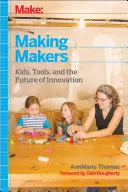 Make:

Making Makers

Kids, Tools, and the Future of Innovation

AnnMarie Thomas
foreword by Dale Dougherty